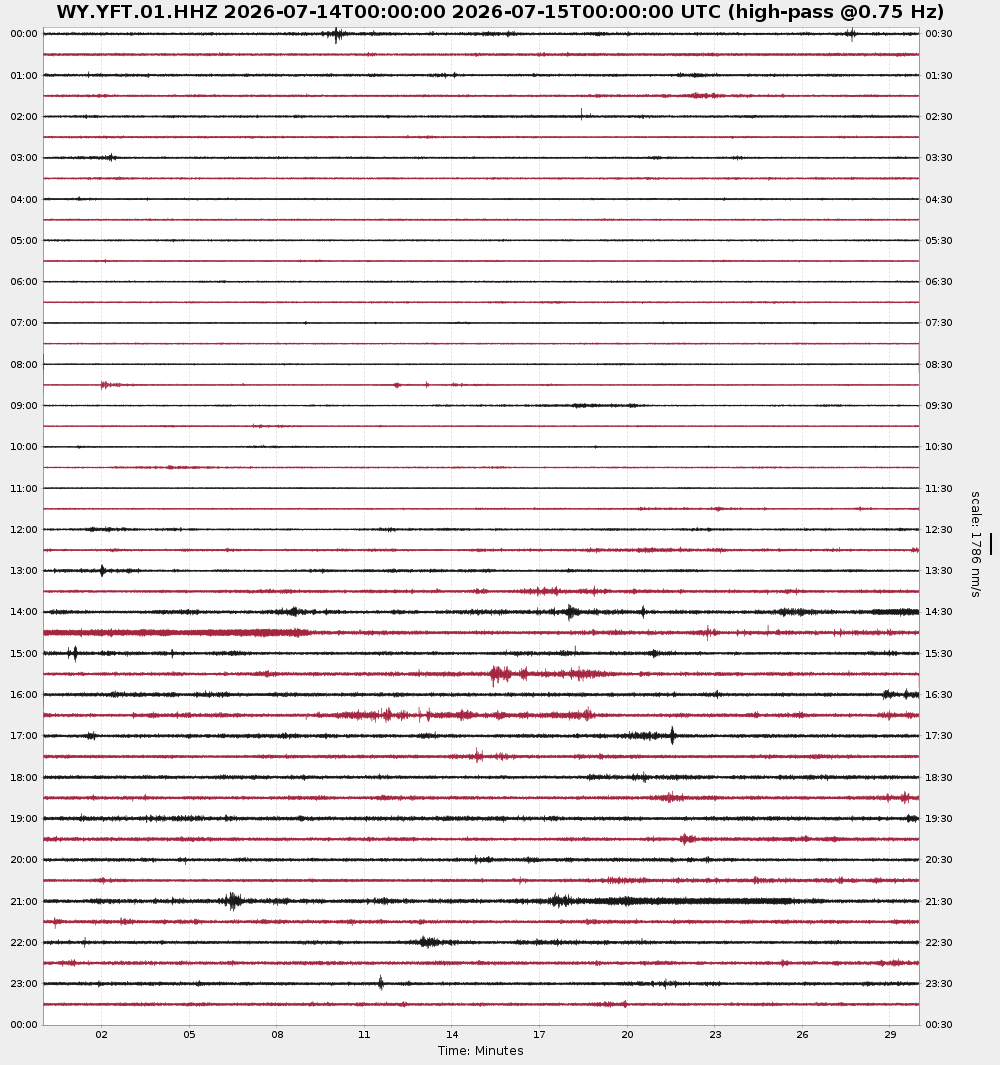 WY.YFT.01.HHZ 2026-07-14T00:00:00 2026-07-15T00:00:00 UTC (high-pass @0.75 Hz)

00:00
01:00
02:00
03:00
04:00
05:00
06:00
07:00
08:00
09:00
10:00
11:00
12:00
13:00
14:00
15:00
16:00
17:00
18:00
19:00
20:00
21:00
22:00
23:00
00:00

00:30
01:30
02:30
03:30
04:30
05:30
06:30
07:30
08:30
09:30
10:30
11:30
12:30
13:30
14:30
15:30
16:30
17:30
18:30
19:30
20:30
21:30
22:30
23:30
00:30

scale: 1786 nm/s

02 05 08 11 14 17 20 23 26 29

Time: Minutes